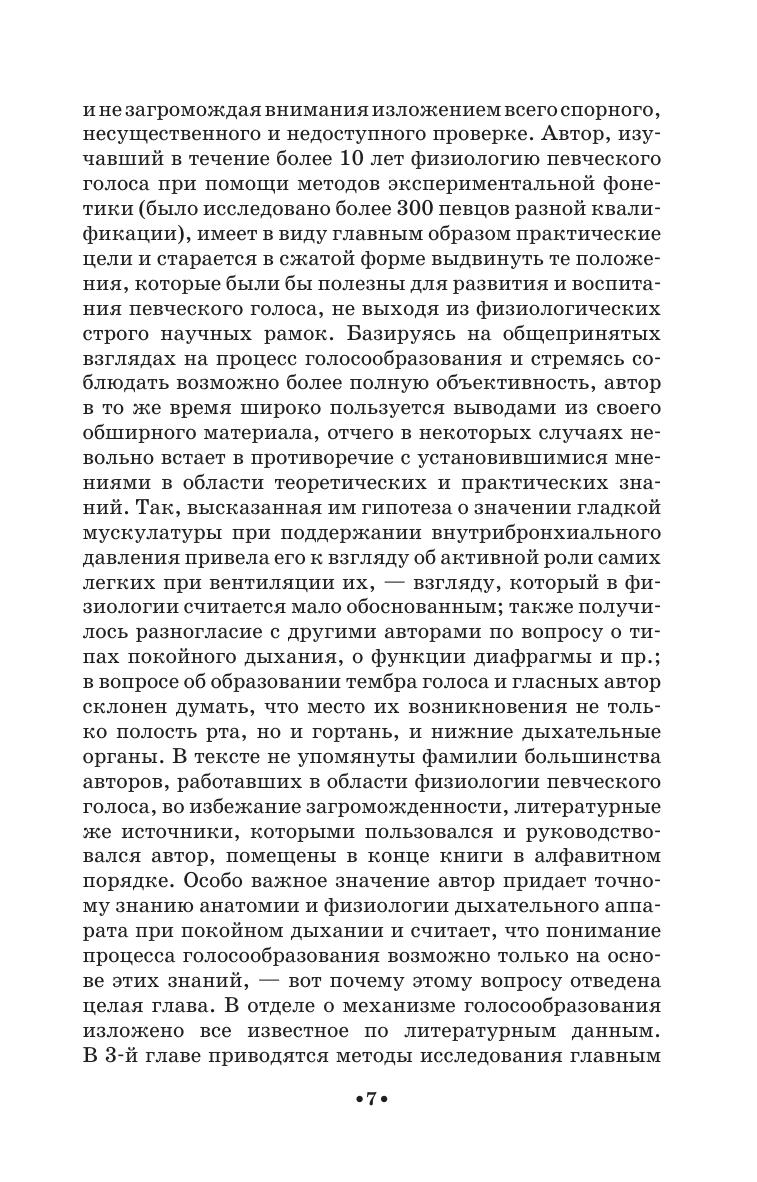 и не загромождая внимания изложением всего спорного, несущественного и недоступного проверке. Автор, изучавший в течение более 10 лет физиологию певческого голоса при помощи методов экспериментальной фонетики (было исследовано более 300 певцов разной квалификации), имеет в виду главным образом практические цели и старается в сжатой форме выдвинуть те положения, которые были бы полезны для развития и воспитания певческого голоса, не выходя из физиологических строго научных рамок. Базируясь на общепринятых взглядах на процесс голосообразования и стремясь соблюдать возможно более полную объективность, автор в то же время широко пользуется выводами из своего обширного материала, отчего в некоторых случаях невольно встает в противоречие с установившимися мнениями в области теоретических и практических знаний. Так, высказанная им гипотеза о значении гладкой мускулатуры при поддержании внутрибронхиального давления привела его к взгляду об активной роли самих легких при вентиляции их, — взгляду, который в физиологии считается мало обоснованным; также получилось разногласие с другими авторами по вопросу о типах покойного дыхания, о функции диафрагмы и пр.; в вопросе об образовании тембра голоса и гласных автор склонен думать, что место их возникновения не только полость рта, но и гортань, и нижние дыхательные органы. В тексте не упомянуты фамилии большинства авторов, работавших в области физиологии певческого голоса, во избежание загроможденности, литературные же источники, которыми пользовался и руководствовался автор, помещены в конце книги в алфавитном порядке. Особо важное значение автор придает точному знанию анатомии и физиологии дыхательного аппарата при покойном дыхании и считает, что понимание процесса голосообразования возможно только на основе этих знаний, — вот почему этому вопросу отведена целая глава. В отделе о механизме голосообразования изложено все известное по литературным данным. В 3-й главе приводятся методы исследования главным

•7•